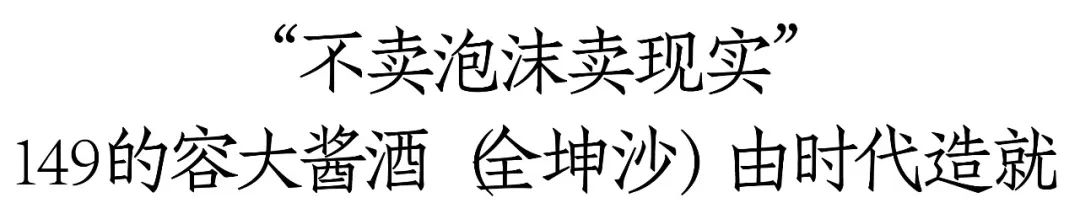 “不卖泡沫卖现实”
149的容大酱酒（全坤沙）由时代造就